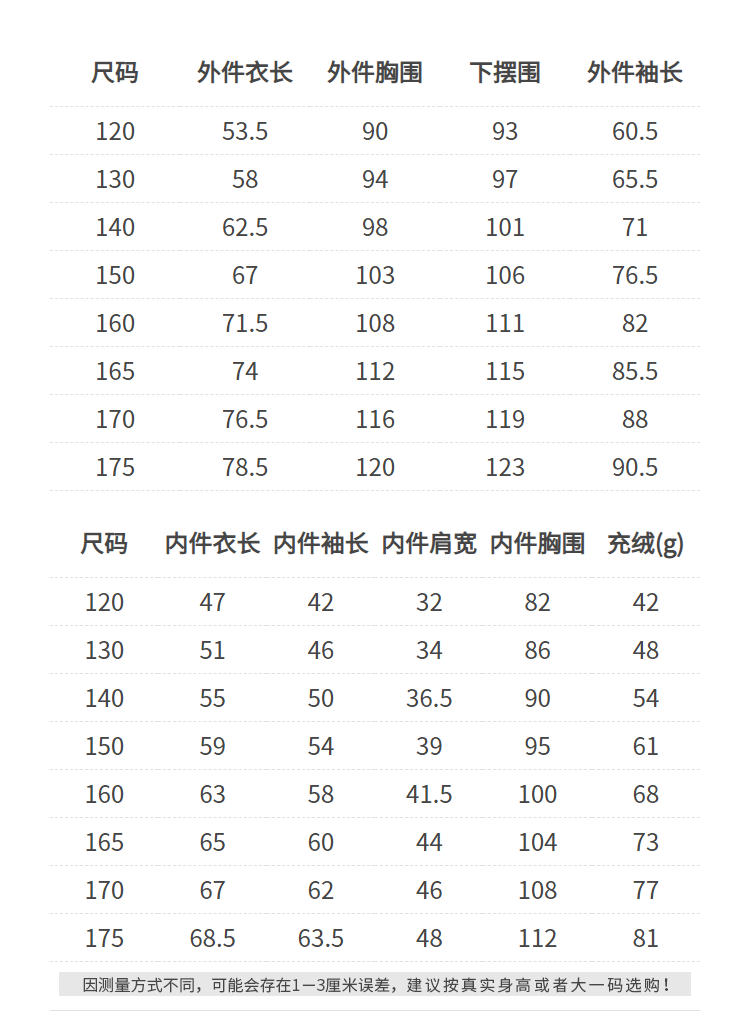 | 尺码 | 外件衣长 | 外件胸围 | 下摆围 | 外件袖长 |
|---|---|---|---|---|
| 120 | 53.5 | 90 | 93 | 60.5 |
| 130 | 58 | 94 | 97 | 65.5 |
| 140 | 62.5 | 98 | 101 | 71 |
| 150 | 67 | 103 | 106 | 76.5 |
| 160 | 71.5 | 108 | 111 | 82 |
| 165 | 74 | 112 | 115 | 85.5 |
| 170 | 76.5 | 116 | 119 | 88 |
| 175 | 78.5 | 120 | 123 | 90.5 |

| 尺码 | 内件衣长 | 内件袖长 | 内件肩宽 | 内件胸围 | 充绒(g) |
|---|---|---|---|---|---|
| 120 | 47 | 42 | 32 | 82 | 42 |
| 130 | 51 | 46 | 34 | 86 | 48 |
| 140 | 55 | 50 | 36.5 | 90 | 54 |
| 150 | 59 | 54 | 39 | 95 | 61 |
| 160 | 63 | 58 | 41.5 | 100 | 68 |
| 165 | 65 | 60 | 44 | 104 | 73 |
| 170 | 67 | 62 | 46 | 108 | 77 |
| 175 | 68.5 | 63.5 | 48 | 112 | 81 |

因测量方式不同，可能会存在1—3厘米误差，建议按真实身高或者大一码选购！